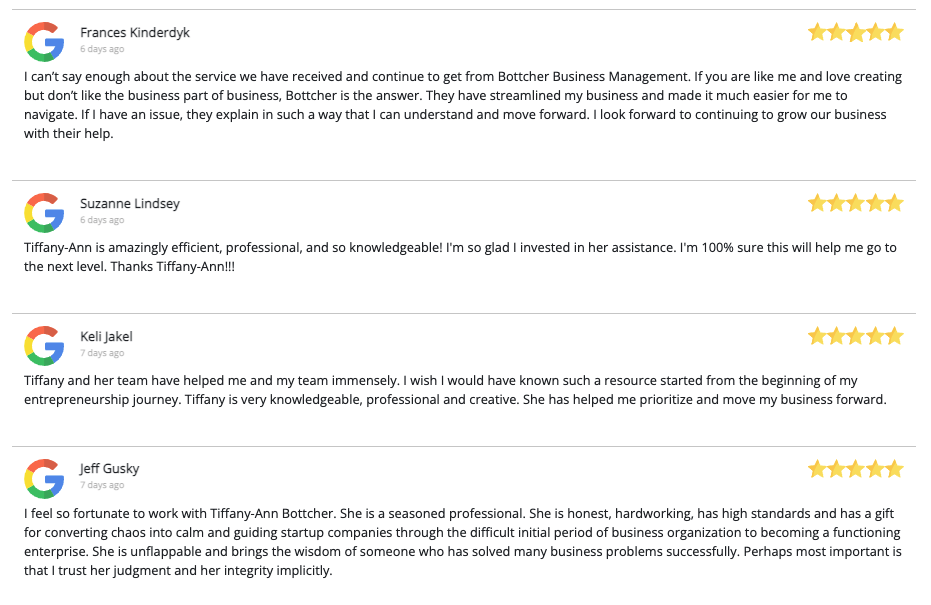 Frances Kinderdyk
6 days ago

I can't say enough about the service we have received and continue to get from Bottcher Business Management. If you are like me and love creating but don't like the business part of business, Bottcher is the answer. They have streamlined my business and made it much easier for me to navigate. If I have an issue, they explain in such a way that I can understand and move forward. I look forward to continuing to grow our business with their help.

Suzanne Lindsey
6 days ago

Tiffany-Ann is amazingly efficient, professional, and so knowledgeable! I'm so glad I invested in her assistance. I'm 100% sure this will help me go to the next level. Thanks Tiffany-Ann!!!

Keli Jakel
7 days ago

Tiffany and her team have helped me and my team immensely. I wish I would have known such a resource started from the beginning of my entrepreneurship journey. Tiffany is very knowledgeable, professional and creative. She has helped me prioritize and move my business forward.

Jeff Gusky
7 days ago

I feel so fortunate to work with Tiffany-Ann Bottcher. She is a seasoned professional. She is honest, hardworking, has high standards and has a gift for converting chaos into calm and guiding startup companies through the difficult initial period of business organization to becoming a functioning enterprise. She is unflappable and brings the wisdom of someone who has solved many business problems successfully. Perhaps most important is that I trust her judgment and her integrity implicitly.